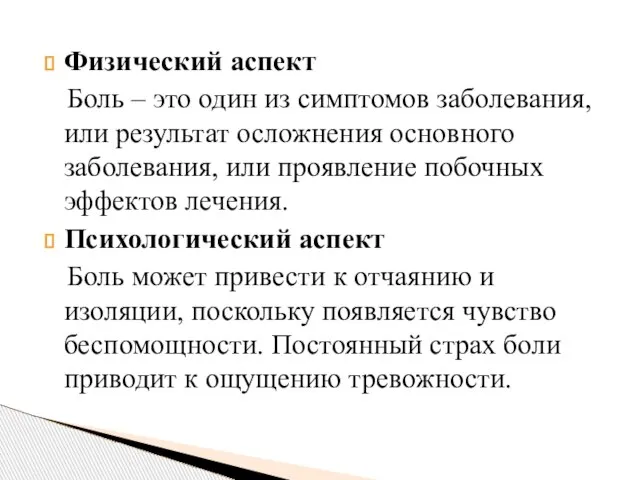 Физический аспект

Боль – это один из симптомов заболевания, или результат осложнения основного заболевания, или проявление побочных эффектов лечения.

Психологический аспект

Боль может привести к отчаянию и изоляции, поскольку появляется чувство беспомощности. Постоянный страх боли приводит к ощущению тревожности.